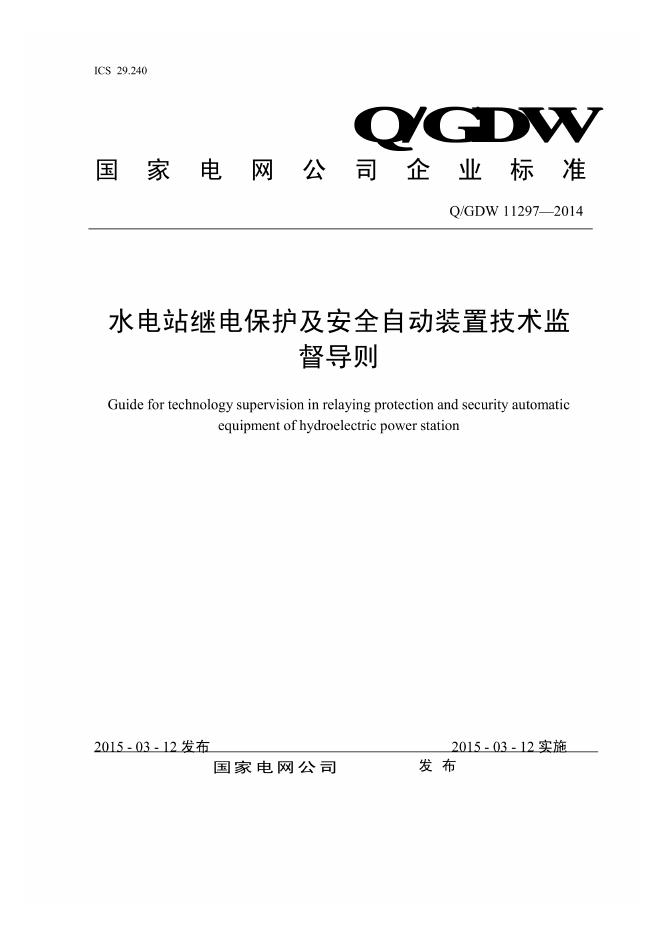 ICS 29.240

Q/GDW

国家电网公司企业标准

Q/GDW 11297—2014

水电站继电保护及安全自动装置技术监督导则

Guide for technology supervision in relaying protection and security automatic equipment of hydroelectric power station

2015 - 03 - 12 发布　　2015 - 03 - 12 实施

国家电网公司　　发布